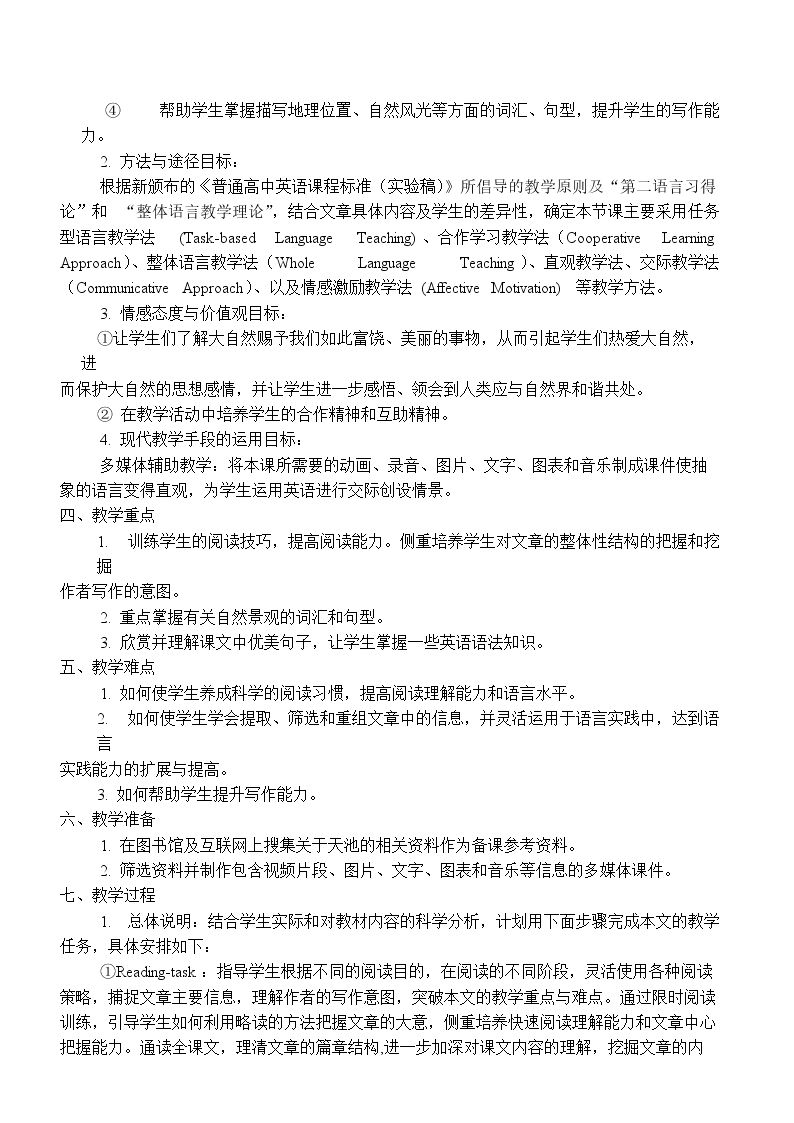 ④ 帮助学生掌握描写地理位置、自然风光等方面的词汇、句型，提升学生的写作能力。

2.方法与途径目标：

根据新颁布的《普通高中英语课程标准（实验稿）》所倡导的教学原则及“第二语言习得论”和 “整体语言教学理论”，结合文章具体内容及学生的差异性，确定本节课主要采用任务型语言教学法 (Task-based Language Teaching)、合作学习教学法（Cooperative Learning Approach)、整体语言教学法（Whole Language Teaching）、直观教学法、交际教学法（Communicative Approach）、以及情感激励教学法 (Affective Motivation) 等教学方法。

3.情感态度与价值观目标：

①让学生们了解大自然赐予我们如此富饶、美丽的事物，从而引起学生们热爱大自然，进而保护大自然的思想感情，并让学生进一步感悟、领会到人类应与自然界和谐共处。

② 在教学活动中培养学生的合作精神和互助精神。

4.现代教学手段的运用目标：

多媒体辅助教学：将本课所需要的动画、录音、图片、文字、图表和音乐制成课件使抽象的语言变得直观，为学生运用英语进行交际创设情景。

四、教学重点

1. 训练学生的阅读技巧，提高阅读能力。侧重培养学生对文章的整体性结构的把握和挖掘作者写作的意图。

2.重点掌握有关自然景观的词汇和句型。

3.欣赏并理解课文中优美句子，让学生掌握一些英语语法知识。

五、教学难点

1.如何使学生养成科学的阅读习惯，提高阅读理解能力和语言水平。

2. 如何使学生学会提取、筛选和重组文章中的信息，并灵活运用于语言实践中，达到语言实践能力的扩展与提高。

3.如何帮助学生提升写作能力。

六、教学准备

1.在图书馆及互联网上搜集关于天池的相关资料作为备课参考资料。

2.筛选资料并制作包含视频片段、图片、文字、图表和音乐等信息的多媒体课件。

七、教学过程

1. 总体说明：结合学生实际和对教材内容的科学分析，计划用下面步骤完成本文的教学任务，具体安排如下：

①Reading-task：指导学生根据不同的阅读目的，在阅读的不同阶段，灵活使用各种阅读策略，捕捉文章主要信息，理解作者的写作意图，突破本文的教学重点与难点。通过限时阅读训练，引导学生如何利用略读的方法把握文章的大意，侧重培养快速阅读理解能力和文章中心把握能力。通读全课文，理清文章的篇章结构,进一步加深对课文内容的理解，挖掘文章的内